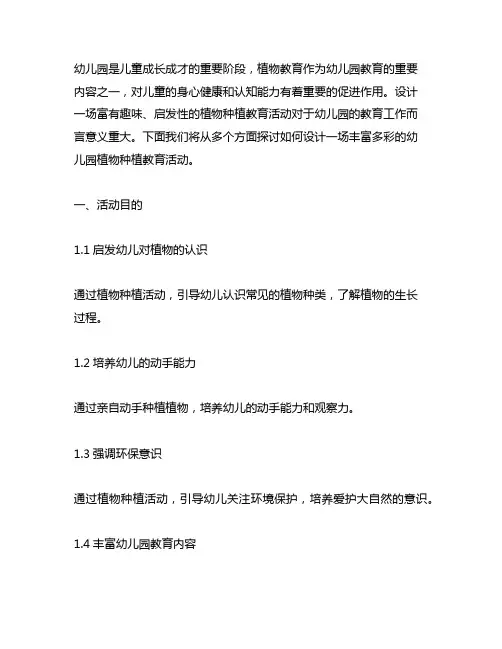 幼儿园是儿童成长成才的重要阶段，植物教育作为幼儿园教育的重要内容之一，对儿童的身心健康和认知能力有着重要的促进作用。设计一场富有趣味、启发性的植物种植教育活动对于幼儿园的教育工作而言意义重大。下面我们将从多个方面探讨如何设计一场丰富多彩的幼儿园植物种植教育活动。

一、活动目的

1.1 启发幼儿对植物的认识

通过植物种植活动，引导幼儿认识常见的植物种类，了解植物的生长过程。

1.2 培养幼儿的动手能力

通过亲自动手种植植物，培养幼儿的动手能力和观察力。

1.3 强调环保意识

通过植物种植活动，引导幼儿关注环境保护，培养爱护大自然的意识。

1.4 丰富幼儿园教育内容